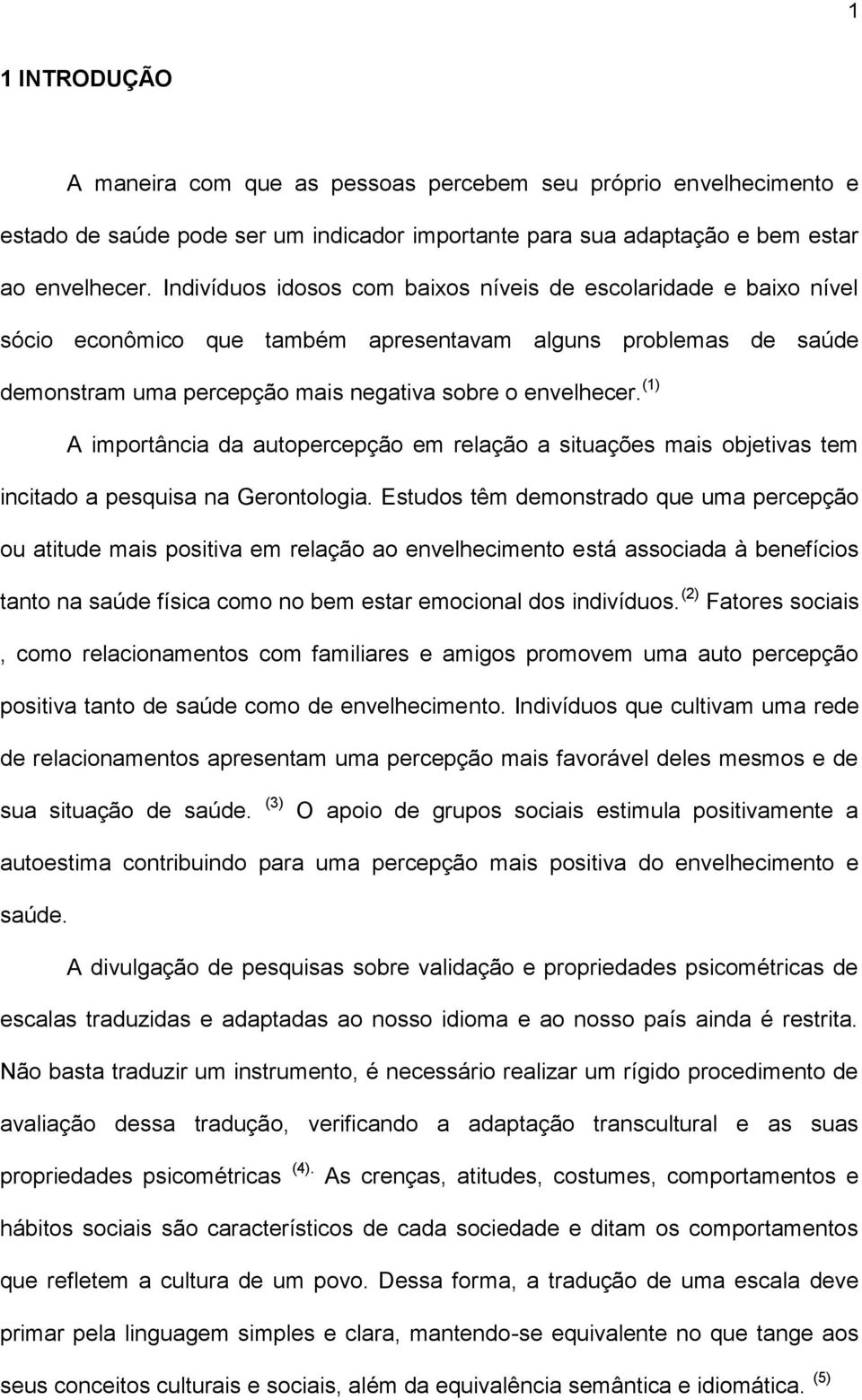 1

1 INTRODUÇÃO

A maneira com que as pessoas percebem seu próprio envelhecimento e estado de saúde pode ser um indicador importante para sua adaptação e bem estar ao envelhecer. Indivíduos idosos com baixos níveis de escolaridade e baixo nível sócio econômico que também apresentavam alguns problemas de saúde demonstram uma percepção mais negativa sobre o envelhecer. $^{(1)}$

A importância da autopercepção em relação a situações mais objetivas tem incitado a pesquisa na Gerontologia. Estudos têm demonstrado que uma percepção ou atitude mais positiva em relação ao envelhecimento está associada à benefícios tanto na saúde física como no bem estar emocional dos indivíduos. $^{(2)}$ Fatores sociais , como relacionamentos com familiares e amigos promovem uma auto percepção positiva tanto de saúde como de envelhecimento. Indivíduos que cultivam uma rede de relacionamentos apresentam uma percepção mais favorável deles mesmos e de sua situação de saúde. $^{(3)}$ O apoio de grupos sociais estimula positivamente a autoestima contribuindo para uma percepção mais positiva do envelhecimento e saúde.

A divulgação de pesquisas sobre validação e propriedades psicométricas de escalas traduzidas e adaptadas ao nosso idioma e ao nosso país ainda é restrita. Não basta traduzir um instrumento, é necessário realizar um rígido procedimento de avaliação dessa tradução, verificando a adaptação transcultural e as suas propriedades psicométricas $^{(4).}$ As crenças, atitudes, costumes, comportamentos e hábitos sociais são característicos de cada sociedade e ditam os comportamentos que refletem a cultura de um povo. Dessa forma, a tradução de uma escala deve primar pela linguagem simples e clara, mantendo-se equivalente no que tange aos seus conceitos culturais e sociais, além da equivalência semântica e idiomática. $^{(5)}$